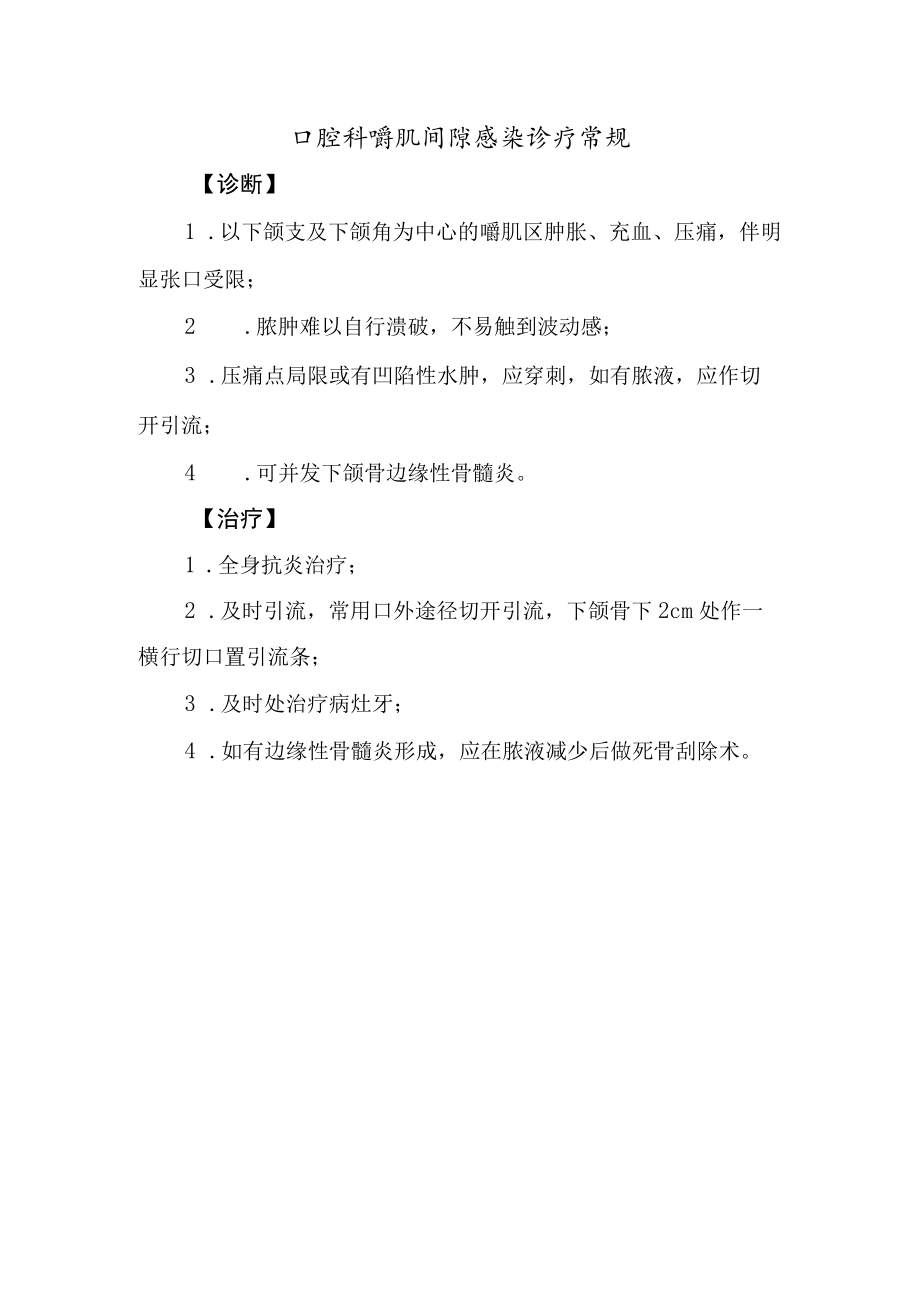 口腔科嚼肌间隙感染诊疗常规

【诊断】

1．以下颌支及下颌角为中心的嚼肌区肿胀、充血、压痛，伴明显张口受限；

2．脓肿难以自行溃破，不易触到波动感；

3．压痛点局限或有凹陷性水肿，应穿刺，如有脓液，应作切开引流；

4．可并发下颌骨边缘性骨髓炎。

【治疗】

1．全身抗炎治疗；

2．及时引流，常用口外途径切开引流，下颌骨下2cm处作一横行切口置引流条；

3．及时处治疗病灶牙；

4．如有边缘性骨髓炎形成，应在脓液减少后做死骨刮除术。